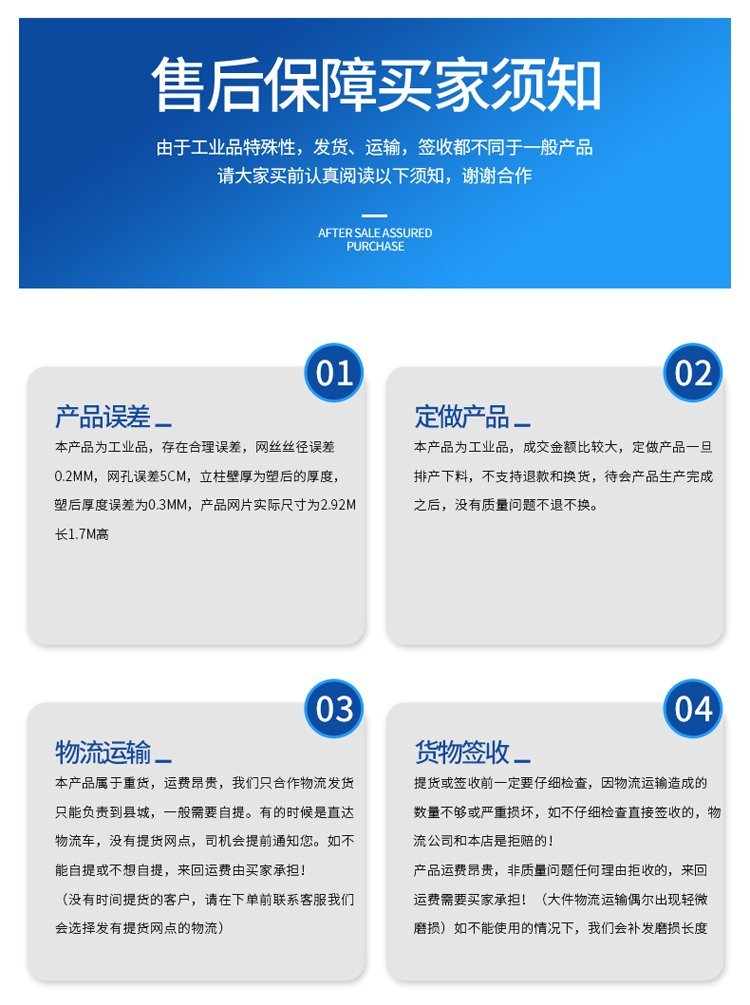 售后保障买家须知

由于工业品特殊性，发货、运输，签收都不同于一般产品
请大家买前认真阅读以下须知，谢谢合作

AFTER SALE ASSURED PURCHASE

01

产品误差

本产品为工业品，存在合理误差，网丝丝径误差0.2MM，网孔误差5CM，立柱壁厚为塑后的厚度，塑后厚度误差为0.3MM，产品网片实际尺寸为2.92M长1.7M高

02

定做产品

本产品为工业品，成交金额比较大，定做产品一旦排产下料，不支持退款和换货，待会产品生产完成之后，没有质量问题不退不换。

03

物流运输

本产品属于重货，运费昂贵，我们只合作物流发货只能负责到县城，一般需要自提。有的时候是直达物流车，没有提货网点，司机会提前通知您。如不能自提或不想自提，来回运费由买家承担！
（没有时间提货的客户，请在下单前联系客服我们会选择发有提货网点的物流）

04

货物签收

提货或签收前一定要仔细检查，因物流运输造成的数量不够或严重损坏，如不仔细检查直接签收的，物流公司和本店是拒赔的！
产品运费昂贵，非质量问题任何理由拒收的，来回运费需要买家承担！（大件物流运输偶尔出现轻微磨损）如不能使用的情况下，我们会补发磨损长度